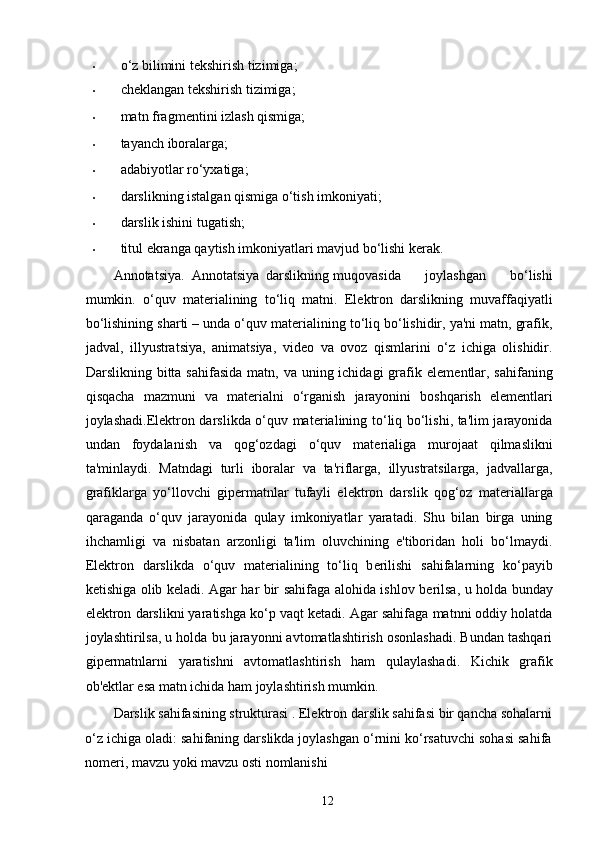 • o‘z bilimini tekshirish tizimiga;
• cheklangan tekshirish tizimiga;
• matn fragmentini izlash qismiga;
• tayanch iboralarga;
• adabiyotlar ro‘yxatiga;
• darslikning istalgan qismiga o‘tish imkoniyati;
• darslik ishini tugatish;
• titul ekranga qaytish imkoniyatlari mavjud bo‘lishi kerak.

Annotatsiya. Annotatsiya darslikning muqovasida joylashgan bo‘lishi mumkin. o‘quv materialining to‘liq matni. Elektron darslikning muvaffaqiyatli bo‘lishining sharti – unda o‘quv materialining to‘liq bo‘lishidir, ya'ni matn, grafik, jadval, illyustratsiya, animatsiya, video va ovoz qismlarini o‘z ichiga olishidir. Darslikning bitta sahifasida matn, va uning ichidagi grafik elementlar, sahifaning qisqacha mazmuni va materialni o‘rganish jarayonini boshqarish elementlari joylashadi.Elektron darslikda o‘quv materialining to‘liq bo‘lishi, ta'lim jarayonida undan foydalanish va qog‘ozdagi o‘quv materialiga murojaat qilmaslikni ta'minlaydi. Matndagi turli iboralar va ta'riflarga, illyustratsilarga, jadvallarga, grafiklarga yo‘llovchi gipermatnlar tufayli elektron darslik qog‘oz materiallarga qaraganda o‘quv jarayonida qulay imkoniyatlar yaratadi. Shu bilan birga uning ihchamligi va nisbatan arzonligi ta'lim oluvchining e'tiboridan holi bo‘lmaydi. Elektron darslikda o‘quv materialining to‘liq berilishi sahifalarning ko‘payib ketishiga olib keladi. Agar har bir sahifaga alohida ishlov berilsa, u holda bunday elektron darslikni yaratishga ko‘p vaqt ketadi. Agar sahifaga matnni oddiy holatda joylashtirilsa, u holda bu jarayonni avtomatlashtirish osonlashadi. Bundan tashqari gipermatnlarni yaratishni avtomatlashtirish ham qulaylashadi. Kichik grafik ob'ektlar esa matn ichida ham joylashtirish mumkin.

Darslik sahifasining strukturasi . Elektron darslik sahifasi bir qancha sohalarni o‘z ichiga oladi: sahifaning darslikda joylashgan o‘rnini ko‘rsatuvchi sohasi sahifa nomeri, mavzu yoki mavzu osti nomlanishi

12